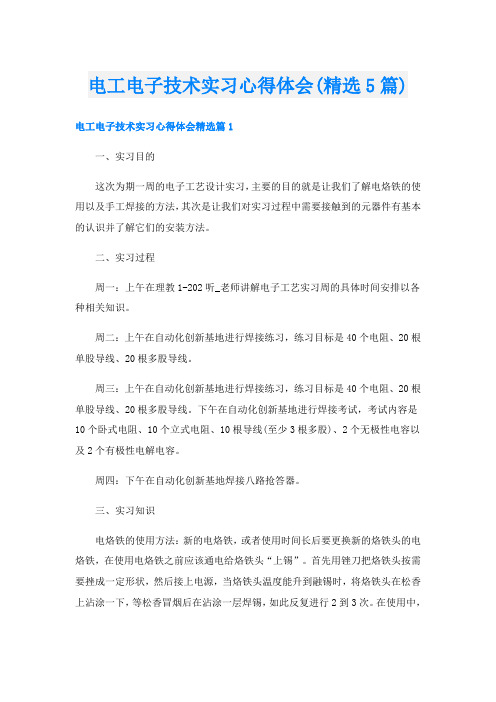 电工电子技术实习心得体会(精选5篇)

电工电子技术实习心得体会精选篇1

一、实习目的

这次为期一周的电子工艺设计实习，主要的目的就是让我们了解电烙铁的使用以及手工焊接的方法，其次是让我们对实习过程中需要接触到的元器件有基本的认识并了解它们的安装方法。

二、实习过程

周一：上午在理教1-202听_老师讲解电子工艺实习周的具体时间安排以各种相关知识。

周二：上午在自动化创新基地进行焊接练习，练习目标是40个电阻、20根单股导线、20根多股导线。

周三：上午在自动化创新基地进行焊接练习，练习目标是40个电阻、20根单股导线、20根多股导线。下午在自动化创新基地进行焊接考试，考试内容是10个卧式电阻、10个立式电阻、10根导线(至少3根多股)、2个无极性电容以及2个有极性电解电容。

周四：下午在自动化创新基地焊接八路抢答器。

三、实习知识

电烙铁的使用方法：新的电烙铁，或者使用时间长后要更换新的烙铁头的电烙铁，在使用电烙铁之前应该通电给烙铁头“上锡”。首先用锉刀把烙铁头按需要挫成一定形状，然后接上电源，当烙铁头温度能升到融锡时，将烙铁头在松香上沾涂一下，等松香冒烟后在沾涂一层焊锡，如此反复进行2到3次。在使用中，